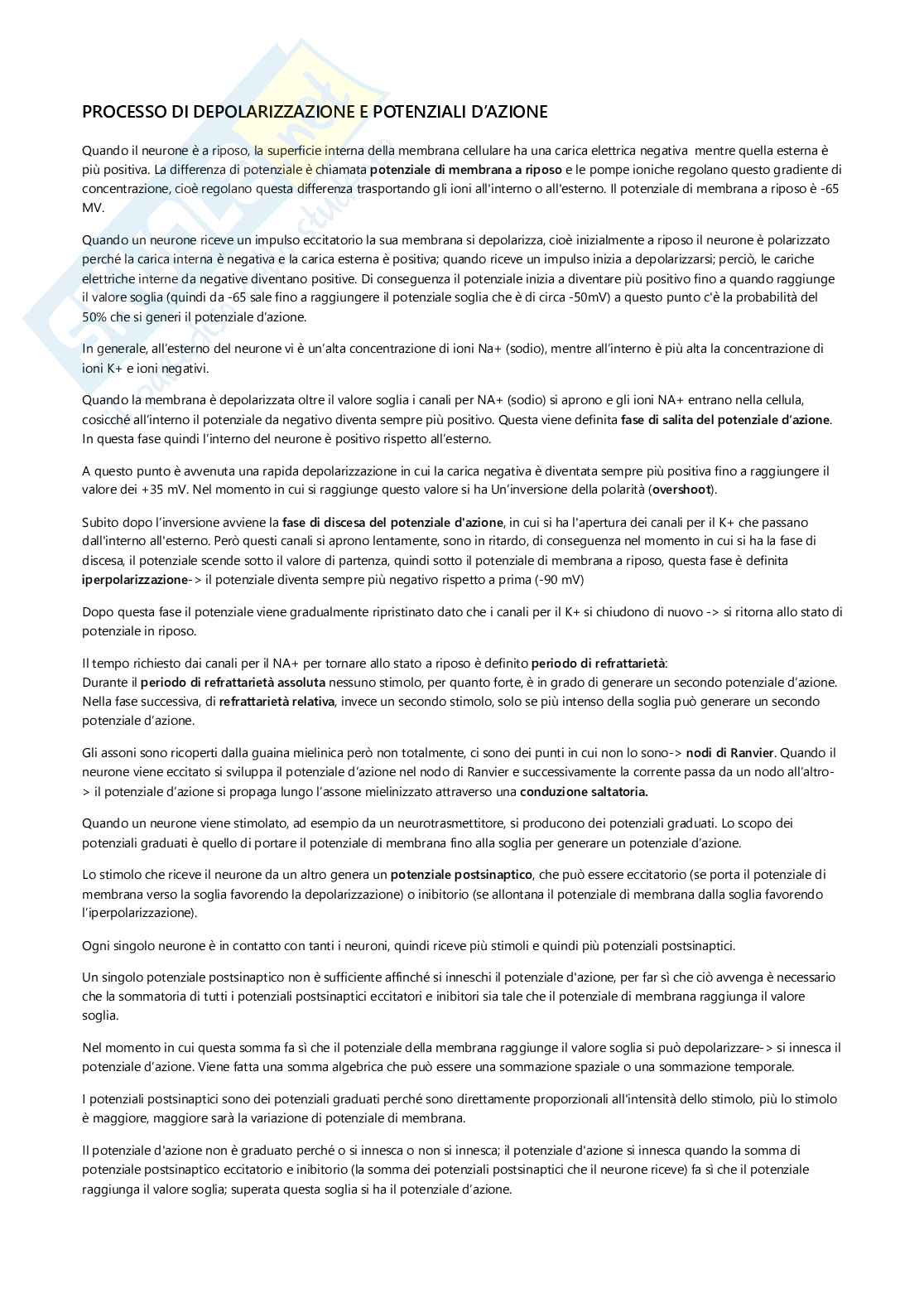 PROCESSO DI DEPOLARIZZAZIONE E POTENZIALI D'AZIONE

Quando il neurone è a riposo, la superficie interna della membrana cellulare ha una carica elettrica negativa mentre quella esterna è più positiva. La differenza di potenziale è chiamata **potenziale di membrana a riposo** e le pompe ioniche regolano questo gradiente di concentrazione, cioè regolano questa differenza trasportando gli ioni all'interno o all'esterno. Il potenziale di membrana a riposo è -65 MV.

Quando un neurone riceve un impulso eccitatorio la sua membrana si depolarizza, cioè inizialmente a riposo il neurone è polarizzato perché la carica interna è negativa e la carica esterna è positiva; quando riceve un impulso inizia a depolarizzarsi; perciò, le cariche elettriche interne da negative diventano positive. Di conseguenza il potenziale inizia a diventare più positivo fino a quando raggiunge il valore soglia (quindi da -65 sale fino a raggiungere il potenziale soglia che è di circa -50mV) a questo punto c'è la probabilità del 50% che si generi il potenziale d'azione.

In generale, all'esterno del neurone vi è un'alta concentrazione di ioni Na+ (sodio), mentre all'interno è più alta la concentrazione di ioni K+ e ioni negativi.

Quando la membrana è depolarizzata oltre il valore soglia i canali per NA+ (sodio) si aprono e gli ioni NA+ entrano nella cellula, cosicché all'interno il potenziale da negativo diventa sempre più positivo. Questa viene definita **fase di salita del potenziale d'azione**. In questa fase quindi l'interno del neurone è positivo rispetto all'esterno.

A questo punto è avvenuta una rapida depolarizzazione in cui la carica negativa è diventata sempre più positiva fino a raggiungere il valore dei +35 mV. Nel momento in cui si raggiunge questo valore si ha Un'inversione della polarità (**overshoot**).

Subito dopo l'inversione avviene la **fase di discesa del potenziale d'azione**, in cui si ha l'apertura dei canali per il K+ che passano dall'interno all'esterno. Però questi canali si aprono lentamente, sono in ritardo, di conseguenza nel momento in cui si ha la fase di discesa, il potenziale scende sotto il valore di partenza, quindi sotto il potenziale di membrana a riposo, questa fase è definita **iperpolarizzazione**-> il potenziale diventa sempre più negativo rispetto a prima (-90 mV)

Dopo questa fase il potenziale viene gradualmente ripristinato dato che i canali per il K+ si chiudono di nuovo -> si ritorna allo stato di potenziale in riposo.

Il tempo richiesto dai canali per il NA+ per tornare allo stato a riposo è definito **periodo di refrattarietà**:
Durante il **periodo di refrattarietà assoluta** nessuno stimolo, per quanto forte, è in grado di generare un secondo potenziale d'azione. Nella fase successiva, di **refrattarietà relativa**, invece un secondo stimolo, solo se più intenso della soglia può generare un secondo potenziale d'azione.

Gli assoni sono ricoperti dalla guaina mielinica però non totalmente, ci sono dei punti in cui non lo sono-> **nodi di Ranvier**. Quando il neurone viene eccitato si sviluppa il potenziale d'azione nel nodo di Ranvier e successivamente la corrente passa da un nodo all'altro-> il potenziale d'azione si propaga lungo l'assone mielinizzato attraverso una **conduzione saltatoria.**

Quando un neurone viene stimolato, ad esempio da un neurotrasmettitore, si producono dei potenziali graduati. Lo scopo dei potenziali graduati è quello di portare il potenziale di membrana fino alla soglia per generare un potenziale d'azione.

Lo stimolo che riceve il neurone da un altro genera un **potenziale postsinaptico**, che può essere eccitatorio (se porta il potenziale di membrana verso la soglia favorendo la depolarizzazione) o inibitorio (se allontana il potenziale di membrana dalla soglia favorendo l'iperpolarizzazione).

Ogni singolo neurone è in contatto con tanti i neuroni, quindi riceve più stimoli e quindi più potenziali postsinaptici.

Un singolo potenziale postsinaptico non è sufficiente affinché si inneschi il potenziale d'azione, per far sì che ciò avvenga è necessario che la sommatoria di tutti i potenziali postsinaptici eccitatori e inibitori sia tale che il potenziale di membrana raggiunga il valore soglia.

Nel momento in cui questa somma fa sì che il potenziale della membrana raggiunge il valore soglia si può depolarizzare-> si innesca il potenziale d'azione. Viene fatta una somma algebrica che può essere una sommazione spaziale o una sommazione temporale.

I potenziali postsinaptici sono dei potenziali graduati perché sono direttamente proporzionali all'intensità dello stimolo, più lo stimolo è maggiore, maggiore sarà la variazione di potenziale di membrana.

Il potenziale d'azione non è graduato perché o si innesca o non si innesca; il potenziale d'azione si innesca quando la somma di potenziale postsinaptico eccitatorio e inibitorio (la somma dei potenziali postsinaptici che il neurone riceve) fa sì che il potenziale raggiunga il valore soglia; superata questa soglia si ha il potenziale d'azione.